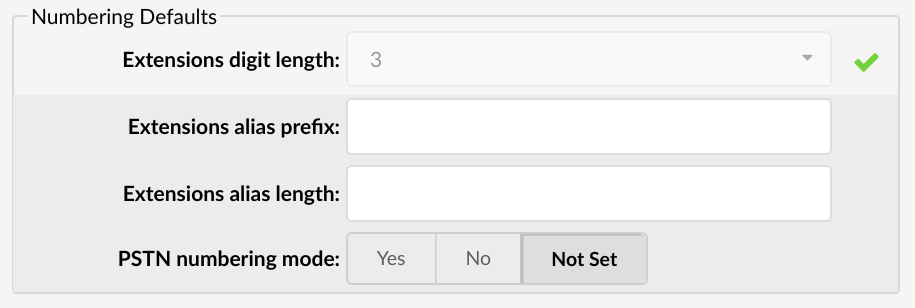 Numbering Defaults

Extensions digit length: 3

Extensions alias prefix:

Extensions alias length:

PSTN numbering mode: Yes No Not Set